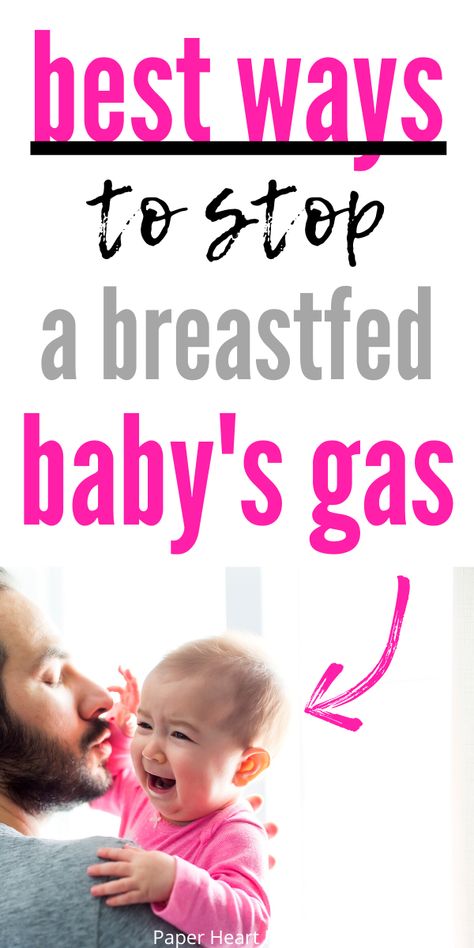 best ways
to stop
a breastfed
baby's gas

Paper Heart